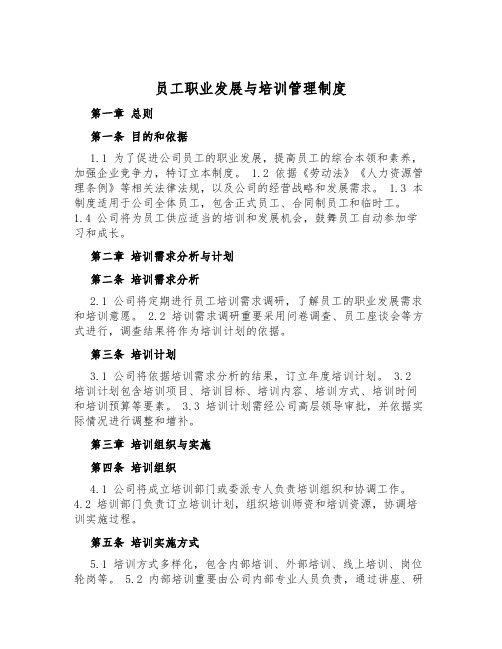 员工职业发展与培训管理制度

第一章 总则

第一条 目的和依据

1.1 为了促进公司员工的职业发展，提高员工的综合本领和素养，加强企业竞争力，特订立本制度。 1.2 依据《劳动法》《人力资源管理条例》等相关法律法规，以及公司的经营战略和发展需求。 1.3 本制度适用于公司全体员工，包含正式员工、合同制员工和临时工。 1.4 公司将为员工供应适当的培训和发展机会，鼓舞员工自动参加学习和成长。

第二章 培训需求分析与计划

第二条 培训需求分析

2.1 公司将定期进行员工培训需求调研，了解员工的职业发展需求和培训意愿。 2.2 培训需求调研重要采用问卷调查、员工座谈会等方式进行，调查结果将作为培训计划的依据。

第三条 培训计划

3.1 公司将依据培训需求分析的结果，订立年度培训计划。 3.2 培训计划包含培训项目、培训目标、培训内容、培训方式、培训时间和培训预算等要素。 3.3 培训计划需经公司高层领导审批，并依据实际情况进行调整和增补。

第三章 培训组织与实施

第四条 培训组织

4.1 公司将成立培训部门或委派专人负责培训组织和协调工作。 4.2 培训部门负责订立培训计划，组织培训师资和培训资源，协调培训实施过程。

第五条 培训实施方式

5.1 培训方式多样化，包含内部培训、外部培训、线上培训、岗位轮岗等。 5.2 内部培训重要由公司内部专业人员负责，通过讲座、研